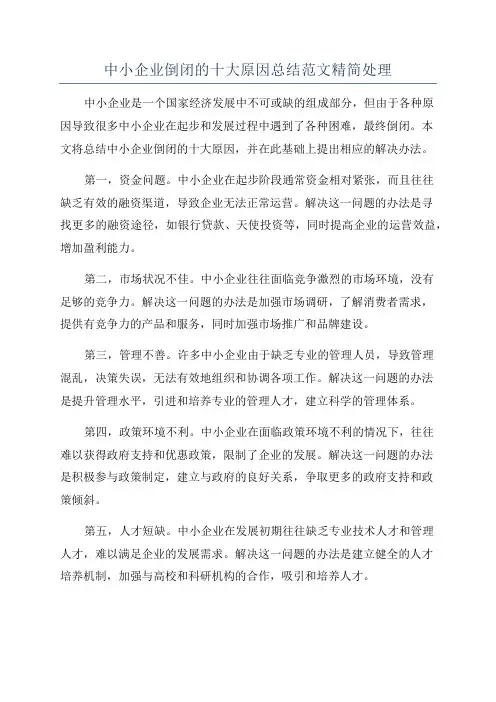 中小企业倒闭的十大原因总结范文精简处理

中小企业是一个国家经济发展中不可或缺的组成部分，但由于各种原因导致很多中小企业在起步和发展过程中遇到了各种困难，最终倒闭。本文将总结中小企业倒闭的十大原因，并在此基础上提出相应的解决办法。

第一，资金问题。中小企业在起步阶段通常资金相对紧张，而且往往缺乏有效的融资渠道，导致企业无法正常运营。解决这一问题的办法是寻找更多的融资途径，如银行贷款、天使投资等，同时提高企业的运营效益，增加盈利能力。

第二，市场状况不佳。中小企业往往面临竞争激烈的市场环境，没有足够的竞争力。解决这一问题的办法是加强市场调研，了解消费者需求，提供有竞争力的产品和服务，同时加强市场推广和品牌建设。

第三，管理不善。许多中小企业由于缺乏专业的管理人员，导致管理混乱，决策失误，无法有效地组织和协调各项工作。解决这一问题的办法是提升管理水平，引进和培养专业的管理人才，建立科学的管理体系。

第四，政策环境不利。中小企业在面临政策环境不利的情况下，往往难以获得政府支持和优惠政策，限制了企业的发展。解决这一问题的办法是积极参与政策制定，建立与政府的良好关系，争取更多的政府支持和政策倾斜。

第五，人才短缺。中小企业在发展初期往往缺乏专业技术人才和管理人才，难以满足企业的发展需求。解决这一问题的办法是建立健全的人才培养机制，加强与高校和科研机构的合作，吸引和培养人才。